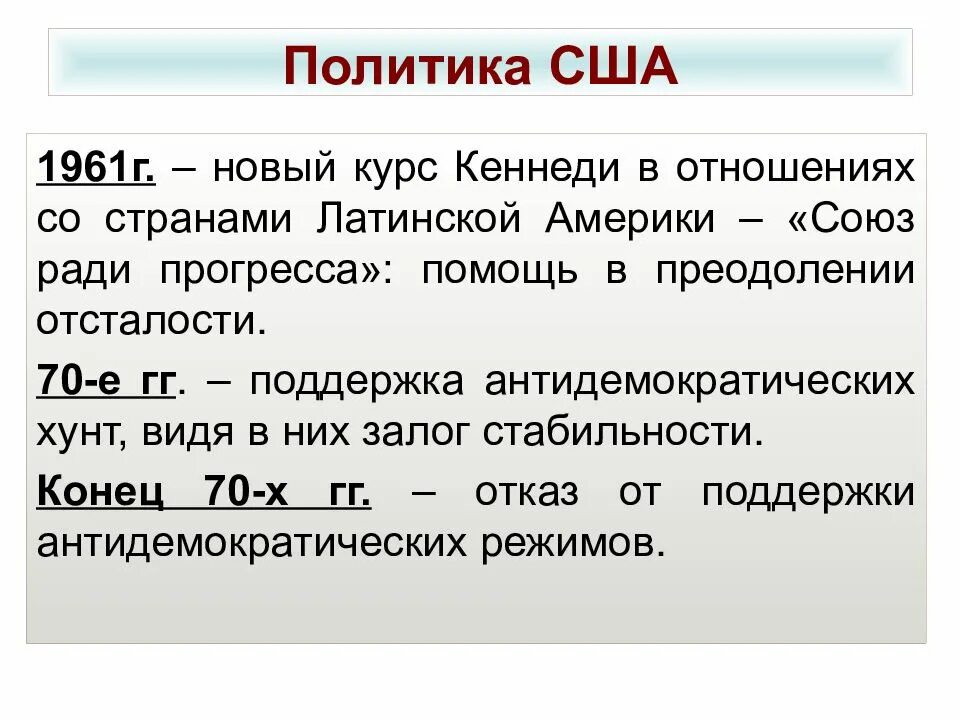 Политика США

1961г. – новый курс Кеннеди в отношениях со странами Латинской Америки – «Союз ради прогресса»: помощь в преодолении отсталости.

70-е гг. – поддержка антидемократических хунт, видя в них залог стабильности.

Конец 70-х гг. – отказ от поддержки антидемократических режимов.